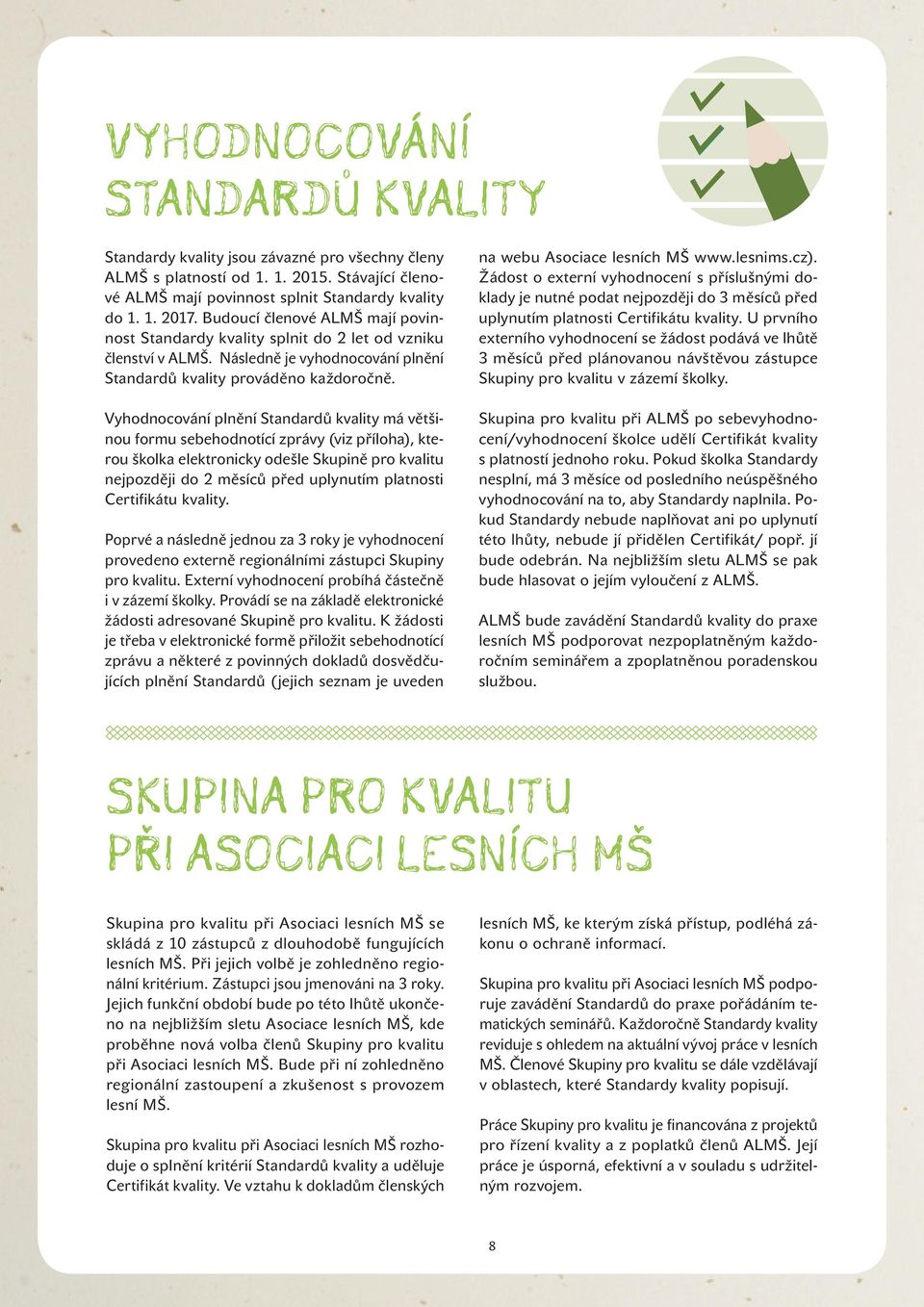 VYHODNOCOVÁNÍ STANDARDŮ KVALITY

Standardy kvality jsou závazné pro všechny členy ALMŠ s platností od 1. 1. 2015. Stávající členové ALMŠ mají povinnost splnit Standardy kvality do 1. 1. 2017. Budoucí členové ALMŠ mají povinnost Standardy kvality splnit do 2 let od vzniku členství v ALMŠ. Následně je vyhodnocování plnění Standardů kvality prováděno každoročně.

Vyhodnocování plnění Standardů kvality má většinou formu sebehodnotící zprávy (viz příloha), kterou školka elektronicky odešle Skupině pro kvalitu nejpozději do 2 měsíců před uplynutím platnosti Certifikátu kvality.

Poprvé a následně jednou za 3 roky je vyhodnocení provedeno externě regionálními zástupci Skupiny pro kvalitu. Externí vyhodnocení probíhá částečně i v zázemí školky. Provádí se na základě elektronické žádosti adresované Skupině pro kvalitu. K žádosti je třeba v elektronické formě přiložit sebehodnotící zprávu a některé z povinných dokladů dosvědčujících plnění Standardů (jejich seznam je uveden na webu Asociace lesních MŠ www.lesnims.cz). Žádost o externí vyhodnocení s příslušnými doklady je nutné podat nejpozději do 3 měsíců před uplynutím platnosti Certifikátu kvality. U prvního externího vyhodnocení se žádost podává ve lhůtě 3 měsíců před plánovanou návštěvou zástupce Skupiny pro kvalitu v zázemí školky.

Skupina pro kvalitu při ALMŠ po sebevyhodnocení/vyhodnocení školce udělí Certifikát kvality s platností jednoho roku. Pokud školka Standardy nesplní, má 3 měsíce od posledního neúspěšného vyhodnocování na to, aby Standardy naplnila. Pokud Standardy nebude naplňovat ani po uplynutí této lhůty, nebude jí přidělen Certifikát/ popř. jí bude odebrán. Na nejbližším sletu ALMŠ se pak bude hlasovat o jejím vyloučení z ALMŠ.

ALMŠ bude zavádění Standardů kvality do praxe lesních MŠ podporovat nezpoplatněným každoročním seminářem a zpoplatněnou poradenskou službou.

SKUPINA PRO KVALITU PŘI ASOCIACI LESNÍCH MŠ

Skupina pro kvalitu při Asociaci lesních MŠ se skládá z 10 zástupců z dlouhodobě fungujících lesních MŠ. Při jejich volbě je zohledněno regionální kritérium. Zástupci jsou jmenováni na 3 roky. Jejich funkční období bude po této lhůtě ukončeno na nejbližším sletu Asociace lesních MŠ, kde proběhne nová volba členů Skupiny pro kvalitu při Asociaci lesních MŠ. Bude při ní zohledněno regionální zastoupení a zkušenost s provozem lesní MŠ.

Skupina pro kvalitu při Asociaci lesních MŠ rozhoduje o splnění kritérií Standardů kvality a uděluje Certifikát kvality. Ve vztahu k dokladům členských lesních MŠ, ke kterým získá přístup, podléhá zákonu o ochraně informací.

Skupina pro kvalitu při Asociaci lesních MŠ podporuje zavádění Standardů do praxe pořádáním tematických seminářů. Každoročně Standardy kvality reviduje s ohledem na aktuální vývoj práce v lesních MŠ. Členové Skupiny pro kvalitu se dále vzdělávají v oblastech, které Standardy kvality popisují.

Práce Skupiny pro kvalitu je financována z projektů pro řízení kvality a z poplatků členů ALMŠ. Její práce je úsporná, efektivní a v souladu s udržitelným rozvojem.

8